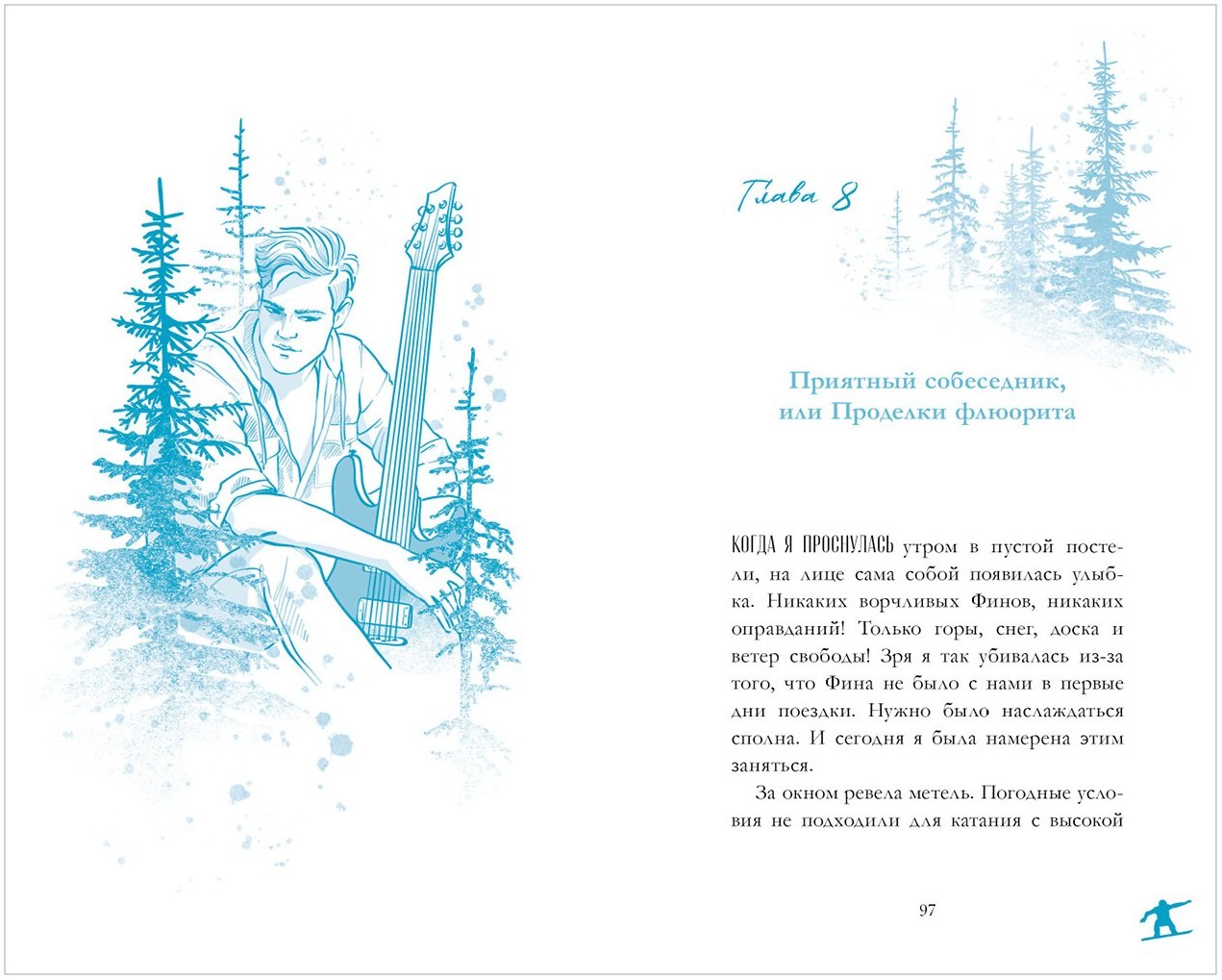 Глава 8

Приятный собеседник, или Проделки флюорита

КОГДА Я ПРОСНУЛАСЬ утром в пустой постели, на лице сама собой появилась улыбка. Никаких ворчливых Финов, никаких оправданий! Только горы, снег, доска и ветер свободы! Зря я так убивалась из-за того, что Фина не было с нами в первые дни поездки. Нужно было наслаждаться сполна. И сегодня я была намерена этим заняться.

За окном ревела метель. Погодные условия не подходили для катания с высокой

97